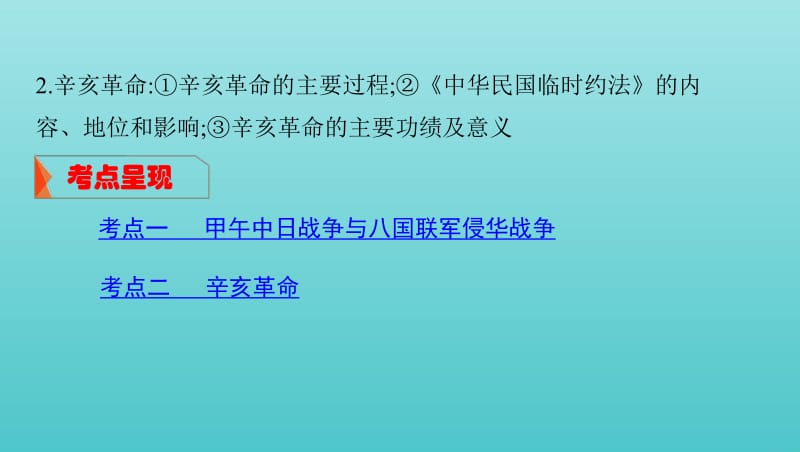 2.辛亥革命:①辛亥革命的主要过程;②《中华民国临时约法》的内容、地位和影响;③辛亥革命的主要功绩及意义

考点呈现

考点一　甲午中日战争与八国联军侵华战争

考点二　辛亥革命